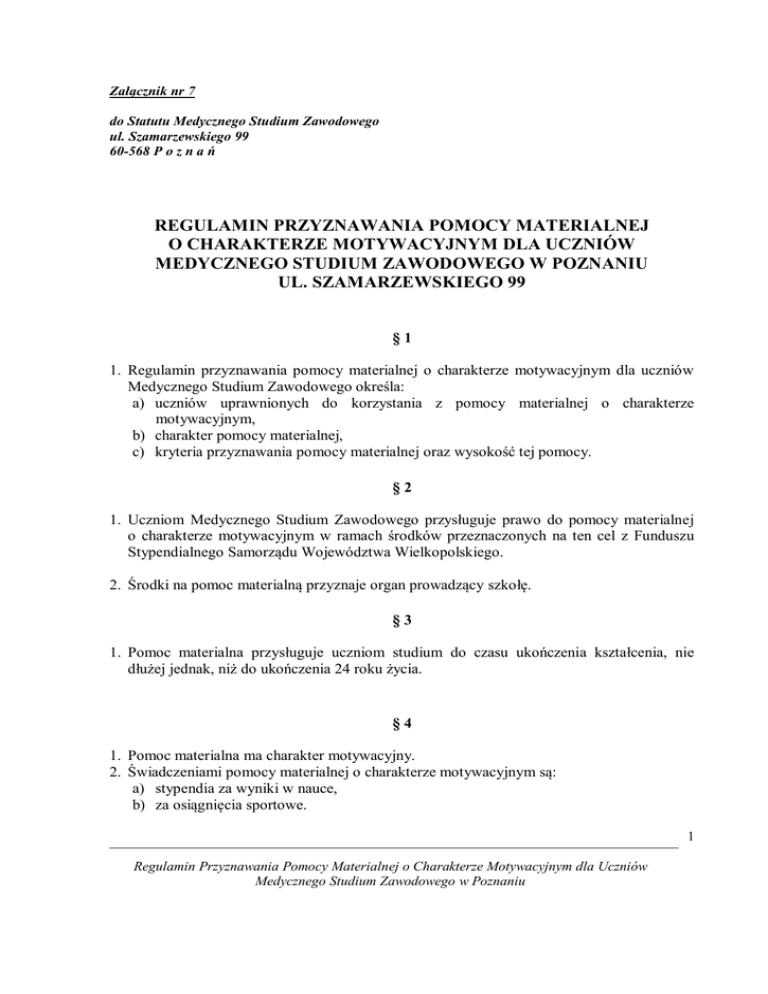 Załącznik nr 7

do Statutu Medycznego Studium Zawodowego
ul. Szamarzewskiego 99
60-568 P o z n a ń

REGULAMIN PRZYZNAWANIA POMOCY MATERIALNEJ O CHARAKTERZE MOTYWACYJNYM DLA UCZNIÓW MEDYCZNEGO STUDIUM ZAWODOWEGO W POZNANIU UL. SZAMARZEWSKIEGO 99

§ 1

1. Regulamin przyznawania pomocy materialnej o charakterze motywacyjnym dla uczniów Medycznego Studium Zawodowego określa:
a) uczniów uprawnionych do korzystania z pomocy materialnej o charakterze motywacyjnym,
b) charakter pomocy materialnej,
c) kryteria przyznawania pomocy materialnej oraz wysokość tej pomocy.

§ 2

1. Uczniom Medycznego Studium Zawodowego przysługuje prawo do pomocy materialnej o charakterze motywacyjnym w ramach środków przeznaczonych na ten cel z Funduszu Stypendialnego Samorządu Województwa Wielkopolskiego.

2. Środki na pomoc materialną przyznaje organ prowadzący szkołę.

§ 3

1. Pomoc materialna przysługuje uczniom studium do czasu ukończenia kształcenia, nie dłużej jednak, niż do ukończenia 24 roku życia.

§ 4

1. Pomoc materialna ma charakter motywacyjny.
2. Świadczeniami pomocy materialnej o charakterze motywacyjnym są:
a) stypendia za wyniki w nauce,
b) za osiągnięcia sportowe.

1

Regulamin Przyznawania Pomocy Materialnej o Charakterze Motywacyjnym dla Uczniów Medycznego Studium Zawodowego w Poznaniu